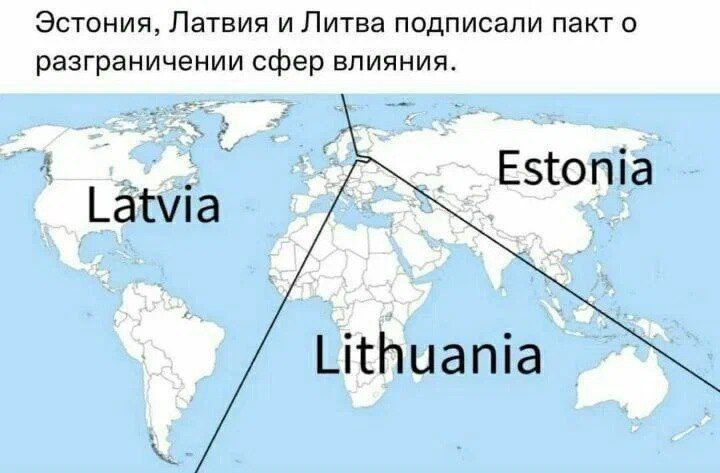 Эстония, Латвия и Литва подписали пакт о разграничении сфер влияния.

Latvia

Estonia

Lithuania